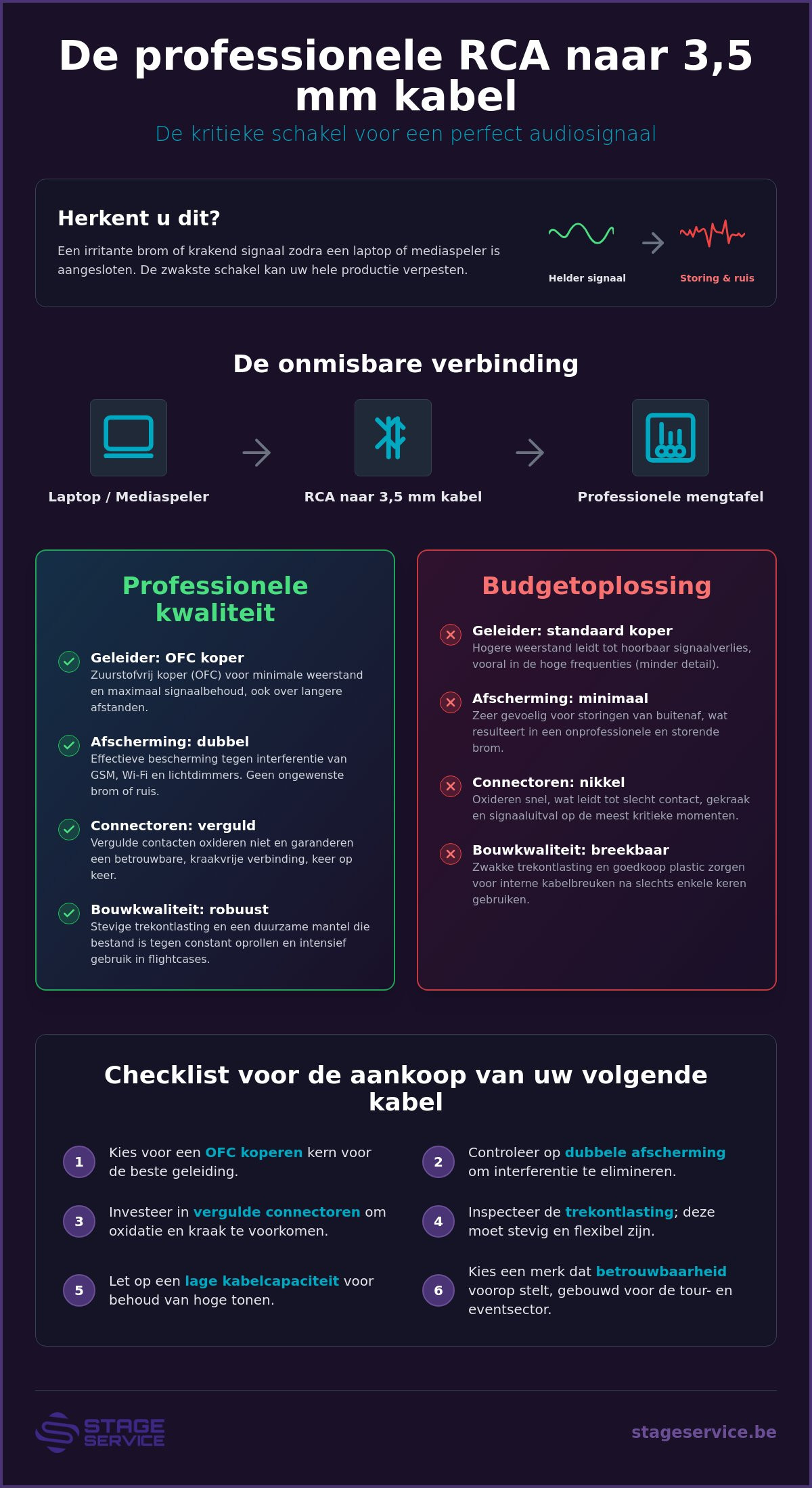 De professionele RCA naar 3,5 mm kabel

De kritieke schakel voor een perfect audiosignaal

Herkent u dit?

Een irritante brom of krakend signaal zodra een laptop of mediaspeler is aangesloten. De zwakste schakel kan uw hele productie verpesten.

Helder signaal

Storing & ruis

De onmisbare verbinding

Laptop / Mediaspeler

RCA naar 3,5 mm kabel

Professionele mengtafel

Professionele kwaliteit

Geleider: OFC koper
Zuurstofvrij koper (OFC) voor minimale weerstand en maximaal signaalbehoud, ook over langere afstanden.

Afscherming: dubbel
Effectieve bescherming tegen interferentie van GSM, Wi-Fi en lichtdimmers. Geen ongewenste brom of ruis.

Connectoren: verguld
Vergulde contacten oxideren niet en garanderen een betrouwbare, kraakvrije verbinding, keer op keer.

Bouwkwaliteit: robuust
Stevige trekontlasting en een duurzame mantel die bestand is tegen constant oprollen en intensief gebruik in flightcases.

Budgetoplossing

Geleider: standaard koper
Hogere weerstand leidt tot hoorbaar signaalverlies, vooral in de hoge frequenties (minder detail).

Afscherming: minimaal
Zeer gevoelig voor storingen van buitenaf, wat resulteert in een onprofessionele en storende brom.

Connectoren: nikkel
Oxideren snel, wat leidt tot slecht contact, gekraak en signaaluitval op de meest kritieke momenten.

Bouwkwaliteit: breekbaar
Zwakke trekontlasting en goedkoop plastic zorgen voor interne kabelbreuken na slechts enkele keren gebruiken.

Checklist voor de aankoop van uw volgende kabel

1 Kies voor een OFC koperen kern voor de beste geleiding.

2 Controleer op dubbele afscherming om interferentie te elimineren.

3 Investeer in vergulde connectoren om oxidatie en kraak te voorkomen.

4 Inspecteer de trekontlasting; deze moet stevig en flexibel zijn.

5 Let op een lage kabelcapaciteit voor behoud van hoge tonen.

6 Kies een merk dat betrouwbaarheid voorop stelt, gebouwd voor de tour- en eventsector.

STAGE SERVICE

stageservice.be